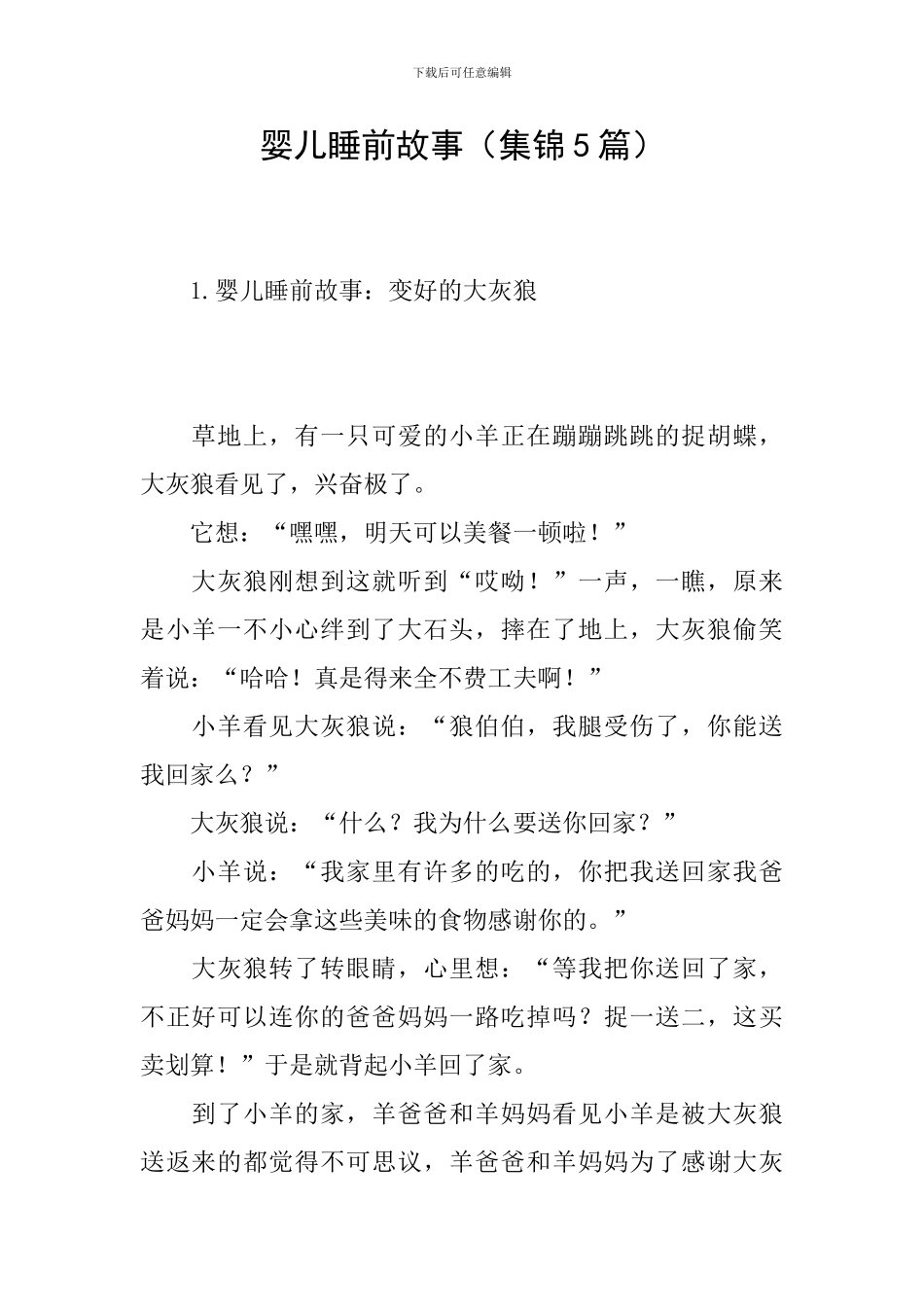 下载后可任意编辑

婴儿睡前故事（集锦5篇）

1.婴儿睡前故事：变好的大灰狼

草地上，有一只可爱的小羊正在蹦蹦跳跳的捉胡蝶，大灰狼看见了，兴奋极了。

它想：“嘿嘿，明天可以美餐一顿啦！”

大灰狼刚想到这就听到“哎呦！”一声，一瞧，原来是小羊一不小心绊到了大石头，摔在了地上，大灰狼偷笑着说：“哈哈！真是得来全不费工夫啊！”

小羊看见大灰狼说：“狼伯伯，我腿受伤了，你能送我回家么？”

大灰狼说：“什么？我为什么要送你回家？”

小羊说：“我家里有许多的吃的，你把我送回家我爸爸妈妈一定会拿这些美味的食物感谢你的。”

大灰狼转了转眼睛，心里想：“等我把你送回了家，不正好可以连你的爸爸妈妈一路吃掉吗？捉一送二，这买卖划算！”于是就背起小羊回了家。

到了小羊的家，羊爸爸和羊妈妈看见小羊是被大灰狼送返来的都觉得不可思议，羊爸爸和羊妈妈为了感谢大灰